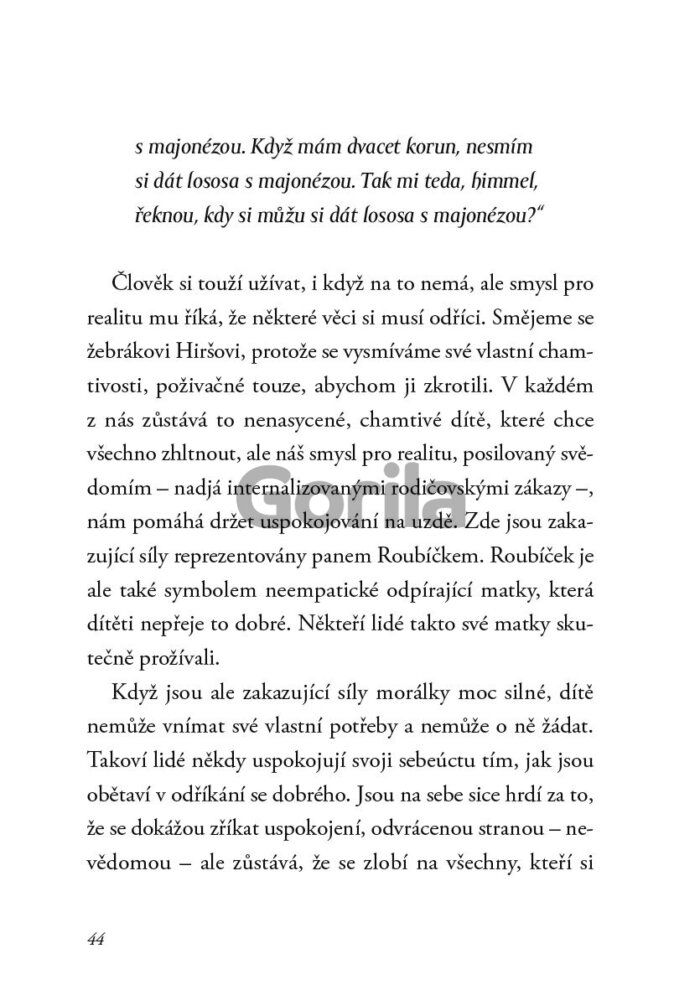 s majonézou. Když mám dvacet korun, nesmím si dát lososa s majonézou. Tak mi teda, himmel, řeknou, kdy si můžu si dát lososa s majonézou?“

Člověk si touží užívat, i když na to nemá, ale smysl pro realitu mu říká, že některé věci si musí odříci. Smějeme se žebrákovi Hiršovi, protože se vysmíváme své vlastní chamtivosti, poživačné touze, abychom ji zkrotili. V každém z nás zůstává to nenasycené, chamtivé dítě, které chce všechno zhltnout, ale náš smysl pro realitu, posilovaný svědomím – nadjá internalizovanými rodičovskými zákazy –, nám pomáhá držet uspokojování na uzdě. Zde jsou zakazující síly reprezentovány panem Roubíčkem. Roubíček je ale také symbolem neempatické odpírající matky, která dítěti nepřeje to dobré. Někteří lidé takto své matky skutečně prožívali.

Když jsou ale zakazující síly morálky moc silné, dítě nemůže vnímat své vlastní potřeby a nemůže o ně žádat. Takoví lidé někdy uspokojují svoji sebeúctu tím, jak jsou obětaví v odříkání se dobrého. Jsou na sebe sice hrdí za to, že se dokážou zříkat uspokojení, odvrácenou stranou – nevědomou – ale zůstává, že se zlobí na všechny, kteří si

Gorila

44